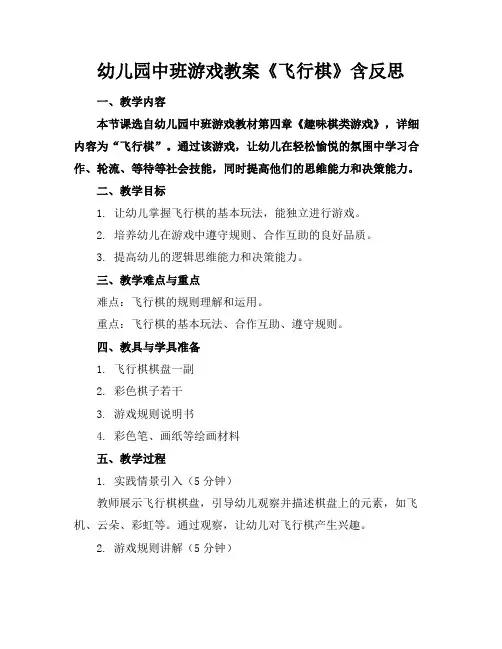 幼儿园中班游戏教案《飞行棋》含反思

一、教学内容

本节课选自幼儿园中班游戏教材第四章《趣味棋类游戏》，详细内容为“飞行棋”。通过该游戏，让幼儿在轻松愉悦的氛围中学习合作、轮流、等待等社会技能，同时提高他们的思维能力和决策能力。

二、教学目标

1. 让幼儿掌握飞行棋的基本玩法，能独立进行游戏。

2. 培养幼儿在游戏中遵守规则、合作互助的良好品质。

3. 提高幼儿的逻辑思维能力和决策能力。

三、教学难点与重点

难点：飞行棋的规则理解和运用。

重点：飞行棋的基本玩法、合作互助、遵守规则。

四、教具与学具准备

1. 飞行棋棋盘一副

2. 彩色棋子若干

3. 游戏规则说明书

4. 彩色笔、画纸等绘画材料

五、教学过程

1. 实践情景引入（5 分钟）

教师展示飞行棋棋盘，引导幼儿观察并描述棋盘上的元素，如飞机、云朵、彩虹等。通过观察，让幼儿对飞行棋产生兴趣。

2. 游戏规则讲解（5 分钟）